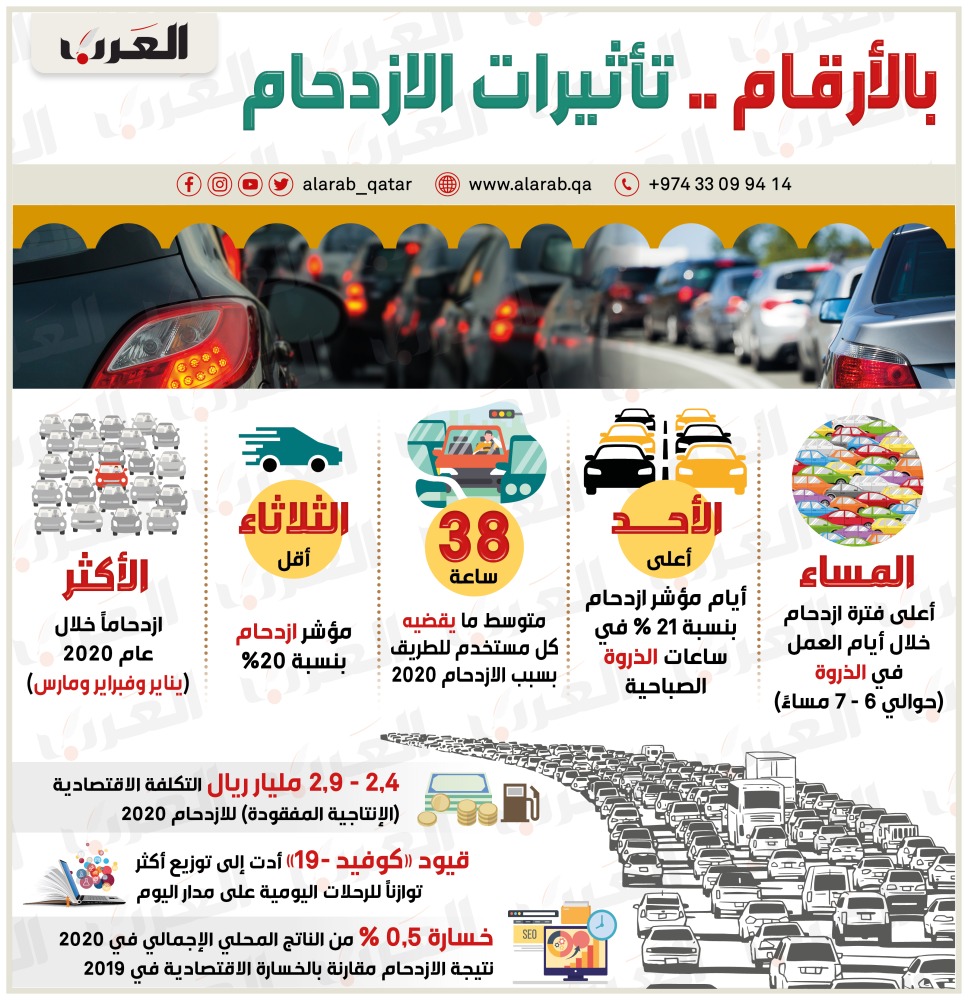 العرب

بالأرقام .. تأثيرات الازدحام

alarab_qatar www.alarab.qa +974 33 09 94 14

المساء
أعلى فترة ازدحام خلال أيام العمل في الذروة (حوالي 6 - 7 مساءً)

الأحد
أعلى
أيام مؤشر ازدحام بنسبة 21 % في ساعات الذروة الصباحية

38
ساعة
متوسط ما يقضيه كل مستخدم للطريق بسبب الازدحام 2020

الثلاثاء
أقل
مؤشر ازدحام بنسبة 20%

الأكثر
ازدحاماً خلال عام 2020 (يناير وفبراير ومارس)

2,4 - 2,9 مليار ريال التكلفة الاقتصادية (الإنتاجية المفقودة) للازدحام 2020

قيود «كوفيد -19» أدت إلى توزيع أكثر توازناً للرحلات اليومية على مدار اليوم

SEO

خسارة 0,5 % من الناتج المحلي الإجمالي في 2020 نتيجة الازدحام مقارنة بالخسارة الاقتصادية في 2019